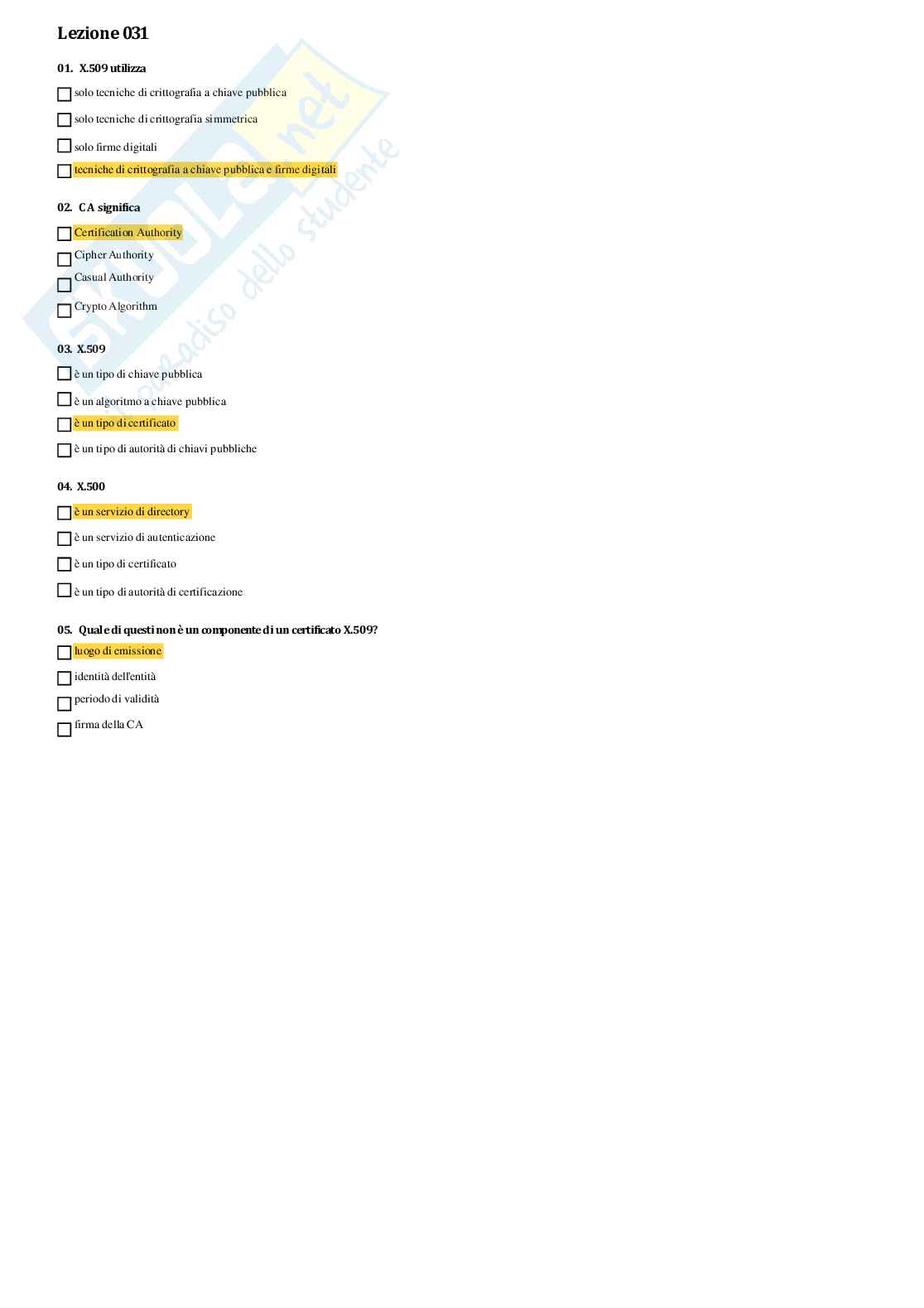 Lezione 031

01. X.509 utilizza

☐ solo tecniche di crittografia a chiave pubblica

☐ solo tecniche di crittografia simmetrica

☐ solo firme digitali

☐ tecniche di crittografia a chiave pubblica e firme digitali

02. CA significa

☐ Certification Authority

☐ Cipher Authority

☐ Casual Authority

☐ Crypto Algorithm

03. X.509

☐ è un tipo di chiave pubblica

☐ è un algoritmo a chiave pubblica

☐ è un tipo di certificato

☐ è un tipo di autorità di chiavi pubbliche

04. X.500

☐ è un servizio di directory

☐ è un servizio di autenticazione

☐ è un tipo di certificato

☐ è un tipo di autorità di certificazione

05. Quale di questi non è un componente di un certificato X.509?

☐ luogo di emissione

☐ identità dell'entità

☐ periodo di validità

☐ firma della CA

Skuola.net
il paradiso dello studente